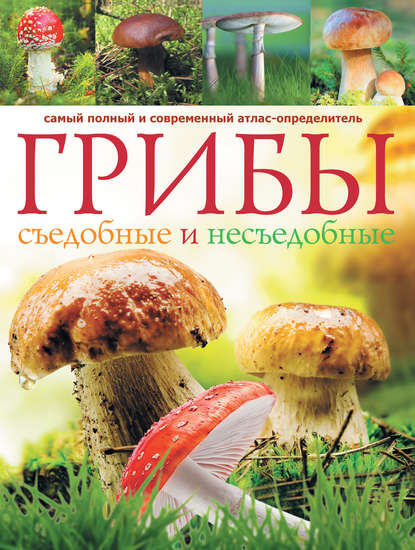 самый полный и современный атлас-определитель

ГРИБЫ

съедобные и несъедобные